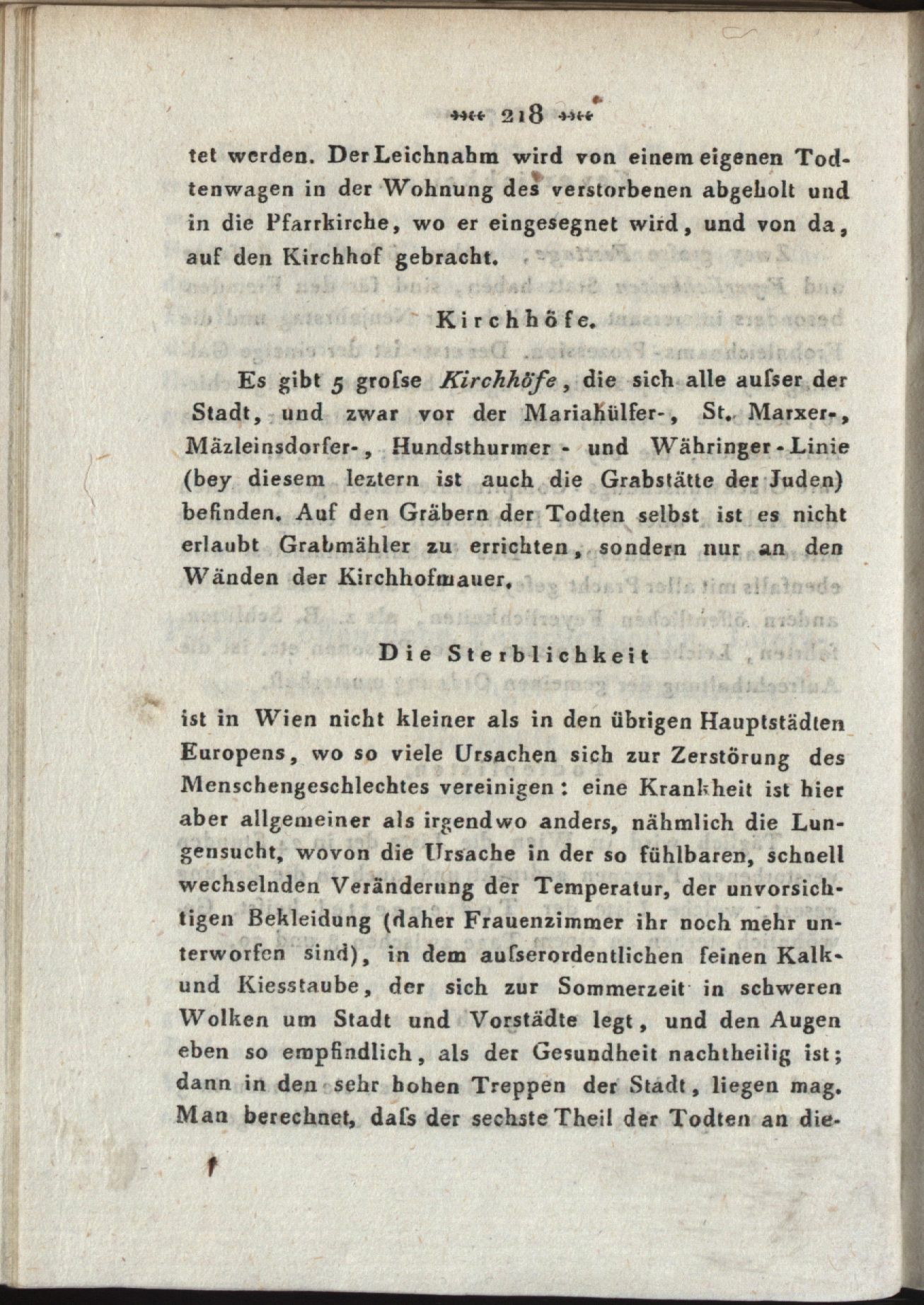 218

tet werden. Der Leichnahm wird von einem eigenen Todtenwagen in der Wohnung des verstorbenen abgeholt und in die Pfarrkirche, wo er eingesegnet wird, und von da, auf den Kirchhof gebracht.

Kirchhöfe.

Es gibt 5 grofse Kirchhöfe, die sich alle aufser der Stadt, und zwar vor der Mariahülfer-, St. Marxer-, Mäzleinsdorfer-, Hundsthurmer- und Währinger-Linie (bey diesem leztern ist auch die Grabstätte der Juden) befinden. Auf den Gräbern der Todten selbst ist es nicht erlaubt Grabmähler zu errichten, sondern nur an den Wänden der Kirchhofmauer.

Die Sterblichkeit

ist in Wien nicht kleiner als in den übrigen Hauptstädten Europens, wo so viele Ursachen sich zur Zerstörung des Menschengeschlechtes vereinigen: eine Krankheit ist hier aber allgemeiner als irgendwo anders, nähmlich die Lungensucht, wovon die Ursache in der so fühlbaren, schnell wechselnden Veränderung der Temperatur, der unvorsichtigen Bekleidung (daher Frauenzimmer ihr noch mehr unterworfen sind), in dem aufserordentlichen feinen Kalk- und Kiesstaube, der sich zur Sommerzeit in schweren Wolken um Stadt und Vorstädte legt, und den Augen eben so empfindlich, als der Gesundheit nachtheilig ist; dann in den sehr hohen Treppen der Stadt, liegen mag. Man berechnet, dafs der sechste Theil der Todten an die-